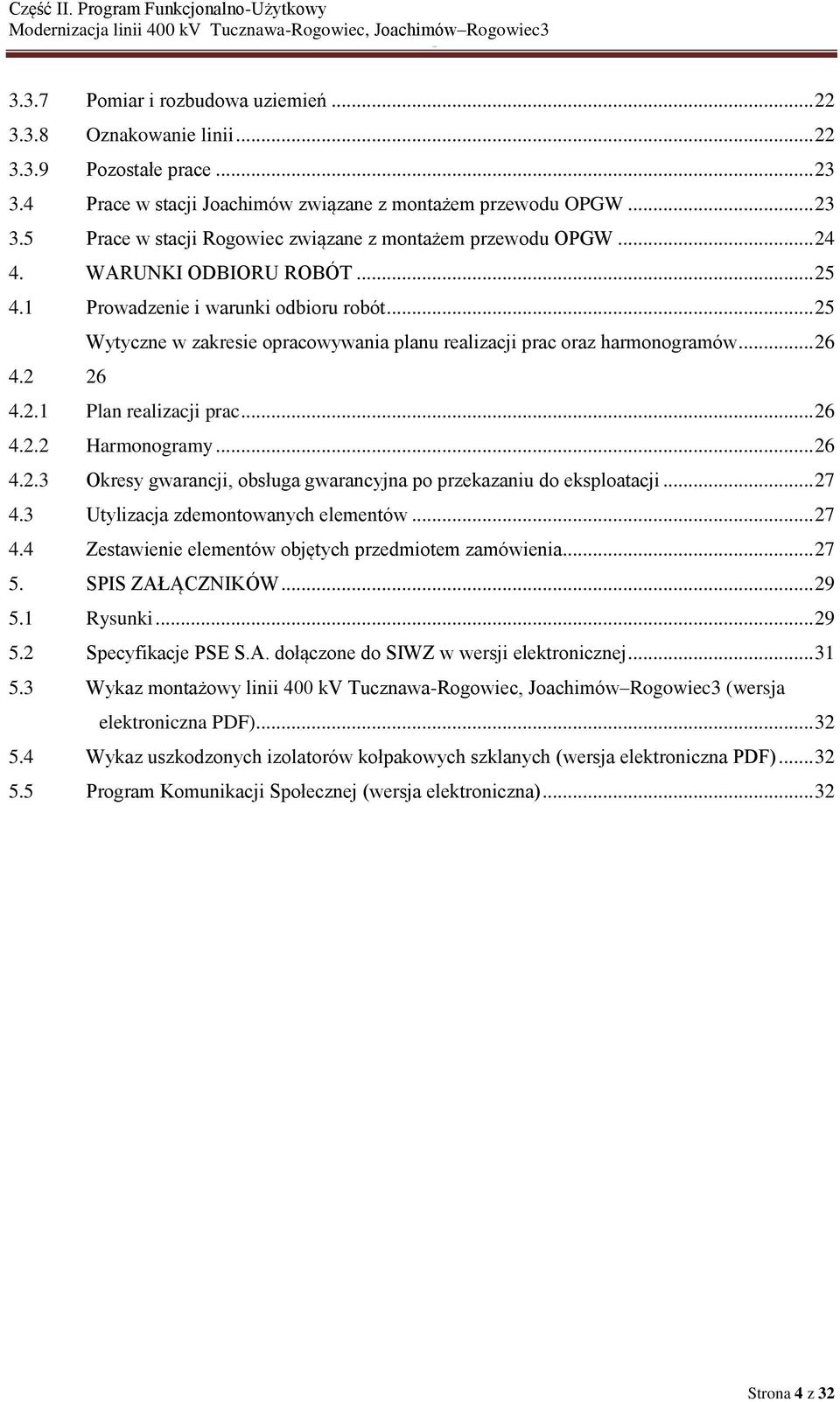 Część II. Program Funkcjonalno-Użytkowy
Modernizacja linii 400 kV Tucznawa-Rogowiec, Joachimów–Rogowiec3

3.3.7 Pomiar i rozbudowa uziemień ...22
3.3.8 Oznakowanie linii ...22
3.3.9 Pozostałe prace ...23
3.4 Prace w stacji Joachimów związane z montażem przewodu OPGW ...23
3.5 Prace w stacji Rogowiec związane z montażem przewodu OPGW ...24
4. WARUNKI ODBIORU ROBÓT ...25
4.1 Prowadzenie i warunki odbioru robót ...25
Wytyczne w zakresie opracowywania planu realizacji prac oraz harmonogramów ...26
4.2 26
4.2.1 Plan realizacji prac ...26
4.2.2 Harmonogramy ...26
4.2.3 Okresy gwarancji, obsługa gwarancyjna po przekazaniu do eksploatacji ...27
4.3 Utylizacja zdemontowanych elementów ...27
4.4 Zestawienie elementów objętych przedmiotem zamówienia ...27
5. SPIS ZAŁĄCZNIKÓW ...29
5.1 Rysunki ...29
5.2 Specyfikacje PSE S.A. dołączone do SIWZ w wersji elektronicznej ...31
5.3 Wykaz montażowy linii 400 kV Tucznawa-Rogowiec, Joachimów–Rogowiec3 (wersja elektroniczna PDF) ...32
5.4 Wykaz uszkodzonych izolatorów kołpakowych szklanych (wersja elektroniczna PDF) ...32
5.5 Program Komunikacji Społecznej (wersja elektroniczna) ...32

Strona 4 z 32